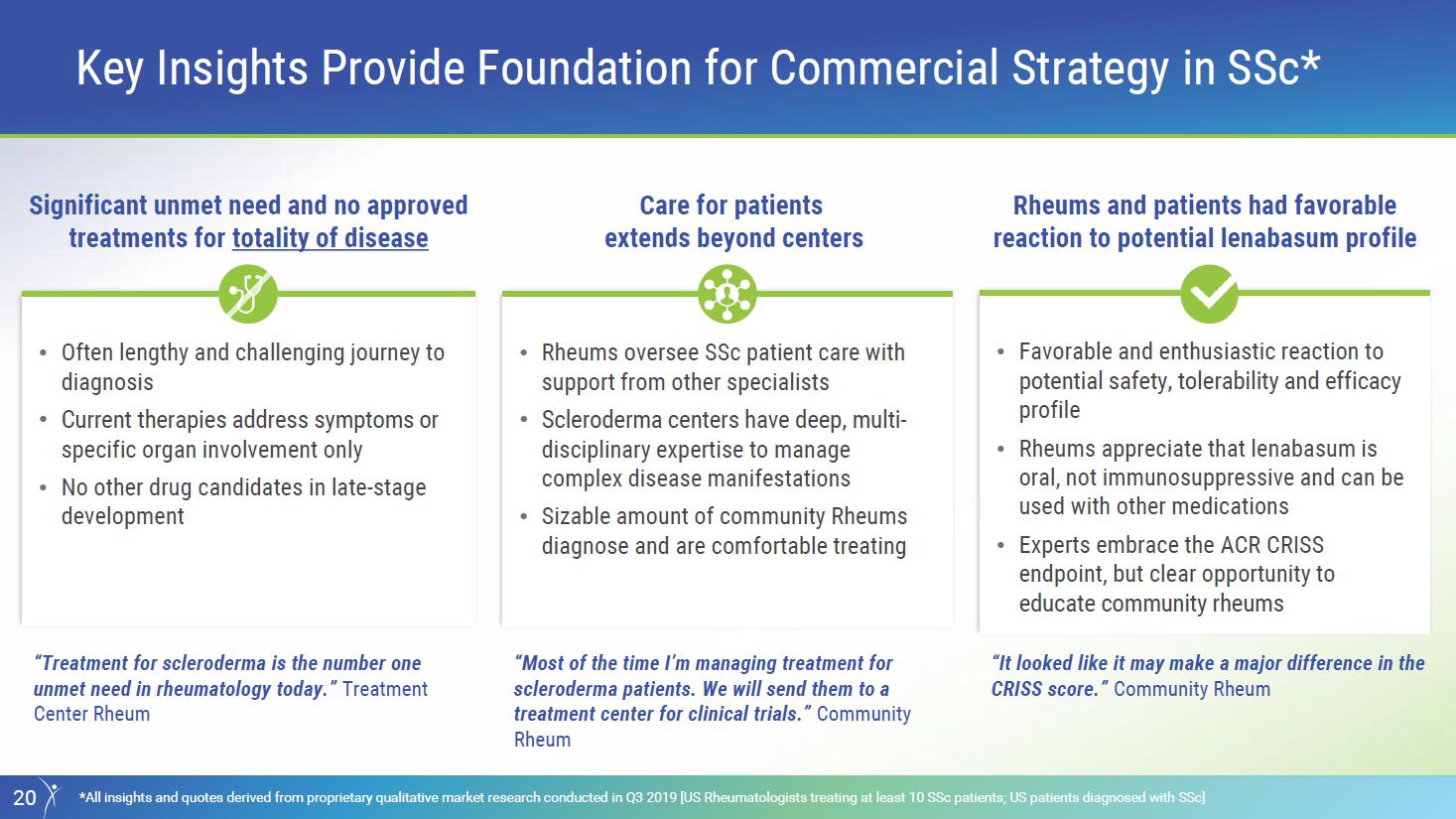 Key Insights Provide Foundation for Commercial Strategy in SSc*

Significant unmet need and no approved treatments for totality of disease

• Often lengthy and challenging journey to diagnosis
• Current therapies address symptoms or specific organ involvement only
• No other drug candidates in late-stage development

"Treatment for scleroderma is the number one unmet need in rheumatology today." Treatment Center Rheum

Care for patients extends beyond centers

• Rheums oversee SSc patient care with support from other specialists
• Scleroderma centers have deep, multi-disciplinary expertise to manage complex disease manifestations
• Sizable amount of community Rheums diagnose and are comfortable treating

"Most of the time I'm managing treatment for scleroderma patients. We will send them to a treatment center for clinical trials." Community Rheum

Rheums and patients had favorable reaction to potential lenabasum profile

• Favorable and enthusiastic reaction to potential safety, tolerability and efficacy profile
• Rheums appreciate that lenabasum is oral, not immunosuppressive and can be used with other medications
• Experts embrace the ACR CRISS endpoint, but clear opportunity to educate community rheums

"It looked like it may make a major difference in the CRISS score." Community Rheum

20 *All insights and quotes derived from proprietary qualitative market research conducted in Q3 2019 [US Rheumatologists treating at least 10 SSc patients; US patients diagnosed with SSc]